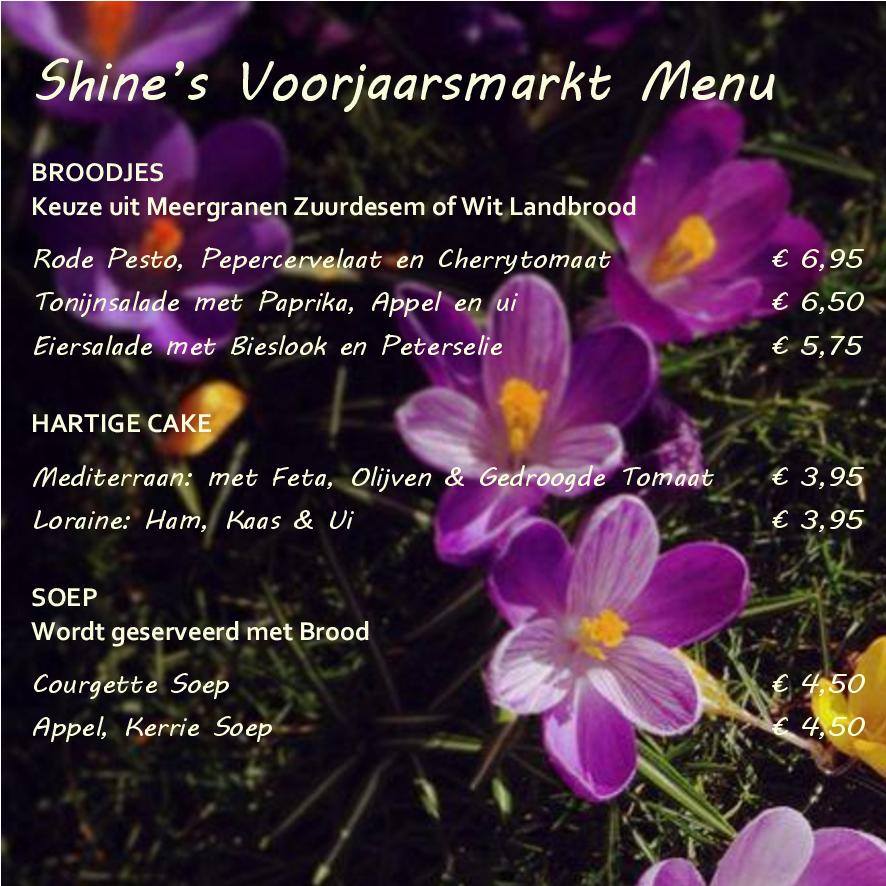 Shine's Voorjaarsmarkt Menu

BROODJES
Keuze uit Meergranen Zuurdesem of Wit Landbrood

Rode Pesto, Pepercervelaat en Cherrytomaat € 6,95
Tonijnsalade met Paprika, Appel en ui € 6,50
Eiersalade met Bieslook en Peterselie € 5,75

HARTIGE CAKE

Mediterraan: met Feta, Olijven & Gedroogde Tomaat € 3,95
Loraine: Ham, Kaas & Ui € 3,95

SOEP
Wordt geserveerd met Brood

Courgette Soep € 4,50
Appel, Kerrie Soep € 4,50